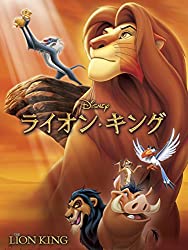 Disney
ライオン・キング

THE LION KING